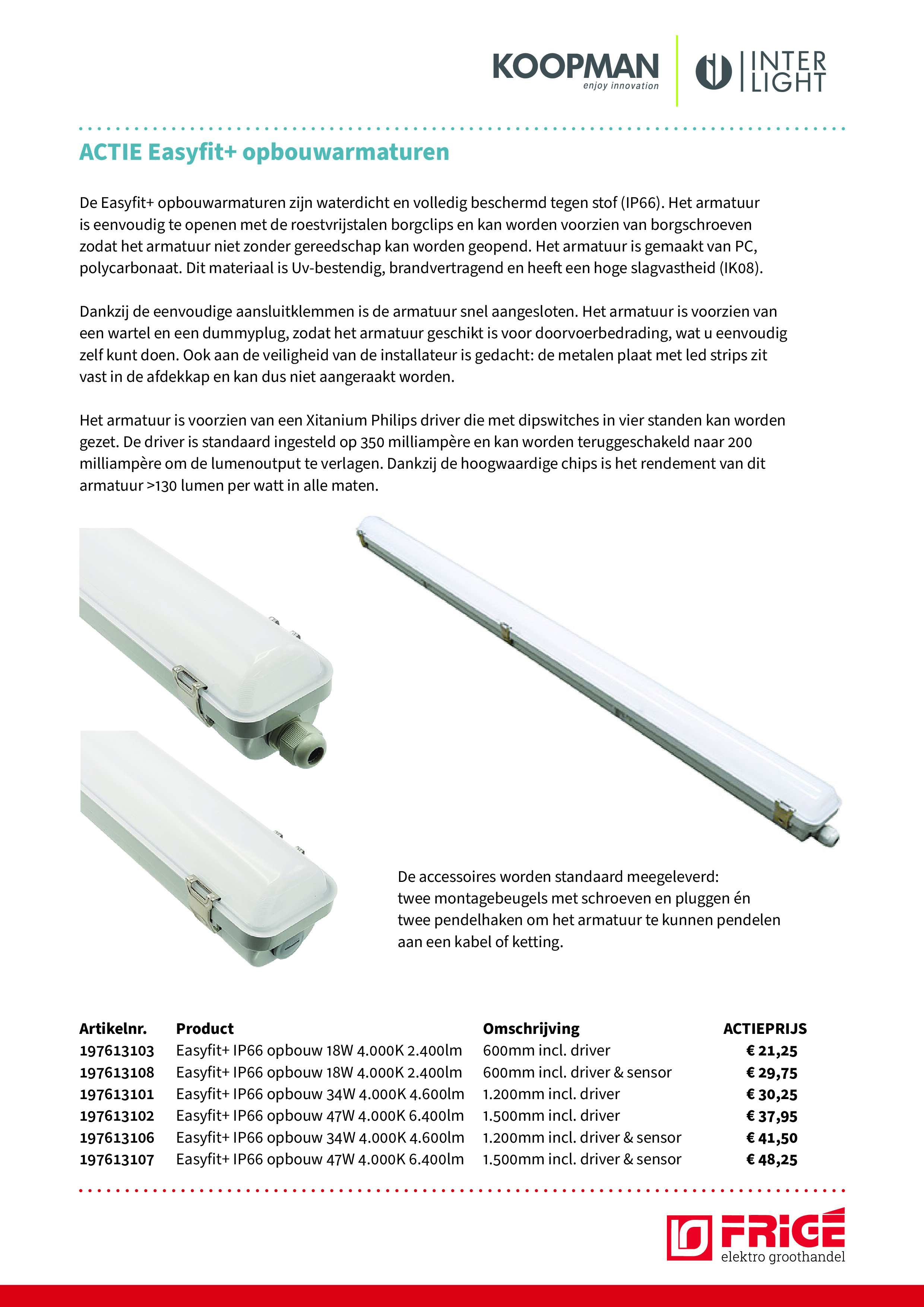 KOOPMAN
enjoy innovation

INTER LIGHT

ACTIE Easyfit+ opbouwarmaturen

De Easyfit+ opbouwarmaturen zijn waterdicht en volledig beschermd tegen stof (IP66). Het armatuur is eenvoudig te openen met de roestvrijstalen borgclips en kan worden voorzien van borgschroeven zodat het armatuur niet zonder gereedschap kan worden geopend. Het armatuur is gemaakt van PC, polycarbonaat. Dit materiaal is Uv-bestendig, brandvertragend en heeft een hoge slagvastheid (IK08).

Dankzij de eenvoudige aansluitklemmen is de armatuur snel aangesloten. Het armatuur is voorzien van een wartel en een dummyplug, zodat het armatuur geschikt is voor doorvoerbedrading, wat u eenvoudig zelf kunt doen. Ook aan de veiligheid van de installateur is gedacht: de metalen plaat met led strips zit vast in de afdekkap en kan dus niet aangeraakt worden.

Het armatuur is voorzien van een Xitanium Philips driver die met dipswitches in vier standen kan worden gezet. De driver is standaard ingesteld op 350 milliampère en kan worden teruggeschakeld naar 200 milliampère om de lumenoutput te verlagen. Dankzij de hoogwaardige chips is het rendement van dit armatuur >130 lumen per watt in alle maten.

De accessoires worden standaard meegeleverd: twee montagebeugels met schroeven en pluggen én twee pendelhaken om het armatuur te kunnen pendelen aan een kabel of ketting.

| Artikelnr. | Product | Omschrijving | ACTIEPRIJS |
|---|---|---|---|
| 197613103 | Easyfit+ IP66 opbouw 18W 4.000K 2.400lm | 600mm incl. driver | € 21,25 |
| 197613108 | Easyfit+ IP66 opbouw 18W 4.000K 2.400lm | 600mm incl. driver & sensor | € 29,75 |
| 197613101 | Easyfit+ IP66 opbouw 34W 4.000K 4.600lm | 1.200mm incl. driver | € 30,25 |
| 197613102 | Easyfit+ IP66 opbouw 47W 4.000K 6.400lm | 1.500mm incl. driver | € 37,95 |
| 197613106 | Easyfit+ IP66 opbouw 34W 4.000K 4.600lm | 1.200mm incl. driver & sensor | € 41,50 |
| 197613107 | Easyfit+ IP66 opbouw 47W 4.000K 6.400lm | 1.500mm incl. driver & sensor | € 48,25 |

FRIGÉ
elektro groothandel